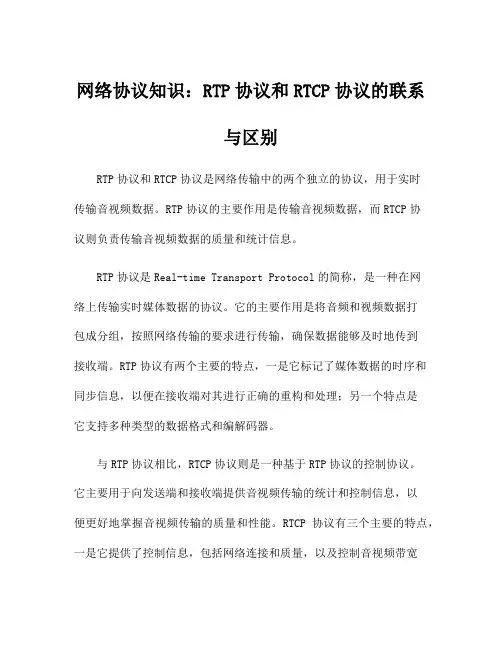 网络协议知识：RTP 协议和 RTCP 协议的联系与区别

RTP 协议和 RTCP 协议是网络传输中的两个独立的协议，用于实时传输音视频数据。RTP 协议的主要作用是传输音视频数据，而 RTCP 协议则负责传输音视频数据的质量和统计信息。

RTP 协议是 Real-time Transport Protocol 的简称，是一种在网络上传输实时媒体数据的协议。它的主要作用是将音频和视频数据打包成分组，按照网络传输的要求进行传输，确保数据能够及时地传到接收端。RTP 协议有两个主要的特点，一是它标记了媒体数据的时序和同步信息，以便在接收端对其进行正确的重构和处理；另一个特点是它支持多种类型的数据格式和编解码器。

与 RTP 协议相比，RTCP 协议则是一种基于 RTP 协议的控制协议。它主要用于向发送端和接收端提供音视频传输的统计和控制信息，以便更好地掌握音视频传输的质量和性能。RTCP 协议有三个主要的特点，一是它提供了控制信息，包括网络连接和质量，以及控制音视频带宽